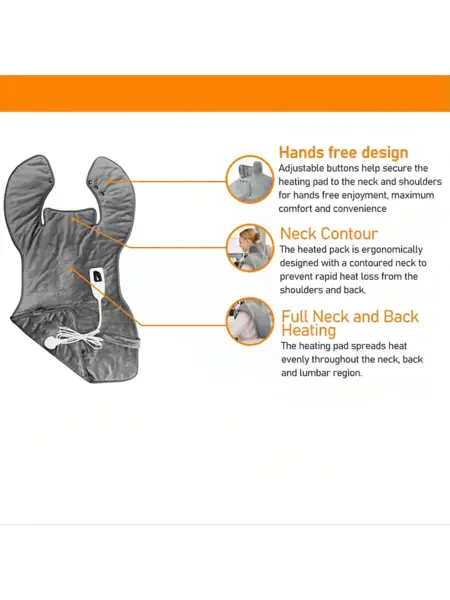 Hands free design
Adjustable buttons help secure the heating pad to the neck and shoulders for hands free enjoyment, maximum comfort and convenience

Neck Contour
The heated pack is ergonomically designed with a contoured neck to prevent rapid heat loss from the shoulders and back.

Full Neck and Back Heating
The heating pad spreads heat evenly throughout the neck, back and lumbar region.